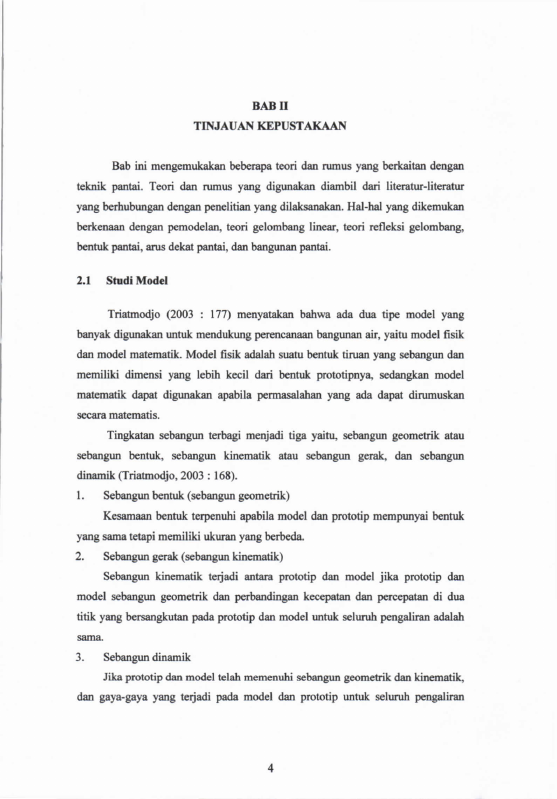 BAB II
TINJAUAN KEPUSTAKAAN

Bab ini mengemukakan beberapa teori dan rumus yang berkaitan dengan teknik pantai. Teori dan rumus yang digunakan diambil dari literatur-literatur yang berhubungan dengan penelitian yang dilaksanakan. Hal-hal yang dikemukan berkenaan dengan pemodelan, teori gelombang linear, teori refleksi gelombang, bentuk pantai, arus dekat pantai, dan bangunan pantai.

2.1 Studi Model

Triatmodjo (2003 : 177) menyatakan bahwa ada dua tipe model yang banyak digunakan untuk mendukung perencanaan bangunan air, yaitu model fisik dan model matematik. Model fisik adalah suatu bentuk tiruan yang sebangun dan memiliki dimensi yang lebih kecil dari bentuk prototipnya, sedangkan model matematik dapat digunakan apabila permasalahan yang ada dapat dirumuskan secara matematis.

Tingkatan sebangun terbagi menjadi tiga yaitu, sebangun geometrik atau sebangun bentuk, sebangun kinematik atau sebangun gerak, dan sebangun dinamik (Triatmodjo, 2003 : 168).

1. Sebangun bentuk (sebangun geometrik)

Kesamaan bentuk terpenuhi apabila model dan prototip mempunyai bentuk yang sama tetapi memiliki ukuran yang berbeda.

2. Sebangun gerak (sebangun kinematik)

Sebangun kinematik terjadi antara prototip dan model jika prototip dan model sebangun geometrik dan perbandingan kecepatan dan percepatan di dua titik yang bersangkutan pada prototip dan model untuk seluruh pengaliran adalah sama.

3. Sebangun dinamik

Jika prototip dan model telah memenuhi sebangun geometrik dan kinematik, dan gaya-gaya yang terjadi pada model dan prototip untuk seluruh pengaliran

4